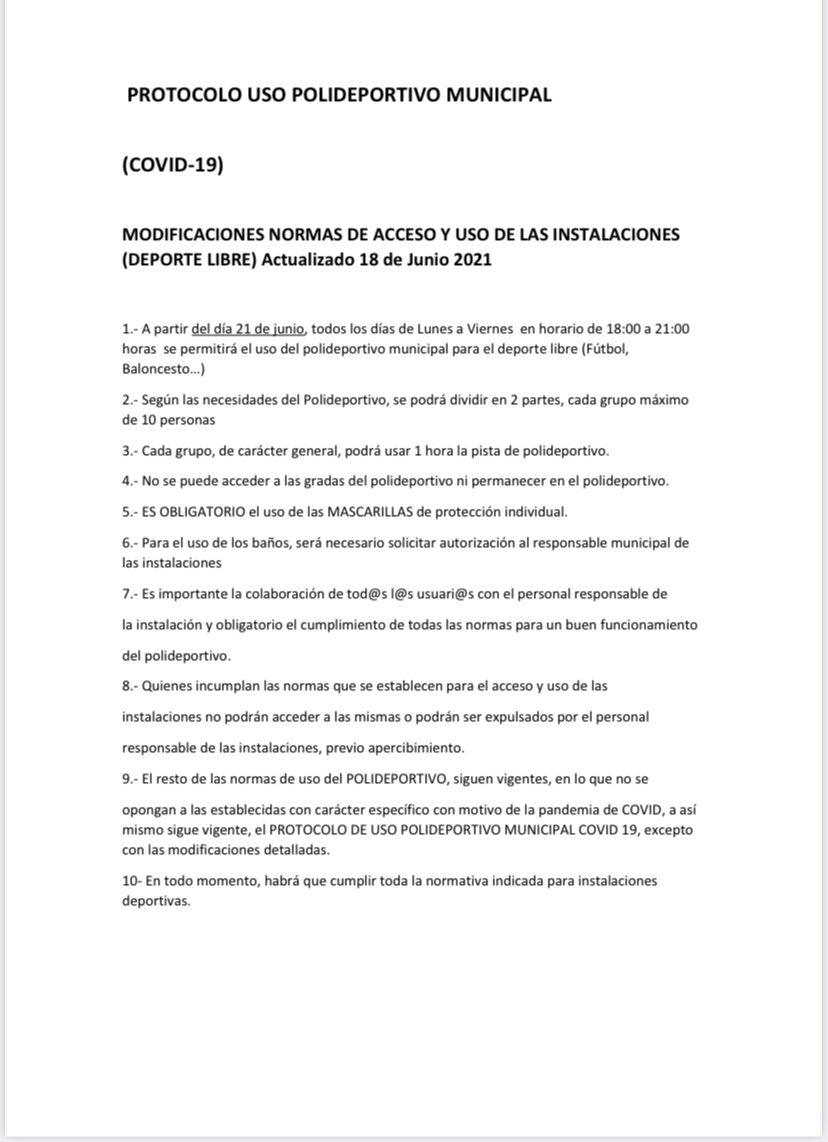 PROTOCOLO USO POLIDEPORTIVO MUNICIPAL

(COVID-19)

MODIFICACIONES NORMAS DE ACCESO Y USO DE LAS INSTALACIONES (DEPORTE LIBRE) Actualizado 18 de Junio 2021

1.- A partir del día 21 de junio, todos los días de Lunes a Viernes en horario de 18:00 a 21:00 horas se permitirá el uso del polideportivo municipal para el deporte libre (Fútbol, Baloncesto…)

2.- Según las necesidades del Polideportivo, se podrá dividir en 2 partes, cada grupo máximo de 10 personas

3.- Cada grupo, de carácter general, podrá usar 1 hora la pista de polideportivo.

4.- No se puede acceder a las gradas del polideportivo ni permanecer en el polideportivo.

5.- ES OBLIGATORIO el uso de las MASCARILLAS de protección individual.

6.- Para el uso de los baños, será necesario solicitar autorización al responsable municipal de las instalaciones

7.- Es importante la colaboración de tod@s l@s usuari@s con el personal responsable de la instalación y obligatorio el cumplimiento de todas las normas para un buen funcionamiento del polideportivo.

8.- Quienes incumplan las normas que se establecen para el acceso y uso de las instalaciones no podrán acceder a las mismas o podrán ser expulsados por el personal responsable de las instalaciones, previo apercibimiento.

9.- El resto de las normas de uso del POLIDEPORTIVO, siguen vigentes, en lo que no se opongan a las establecidas con carácter específico con motivo de la pandemia de COVID, a así mismo sigue vigente, el PROTOCOLO DE USO POLIDEPORTIVO MUNICIPAL COVID 19, excepto con las modificaciones detalladas.

10- En todo momento, habrá que cumplir toda la normativa indicada para instalaciones deportivas.